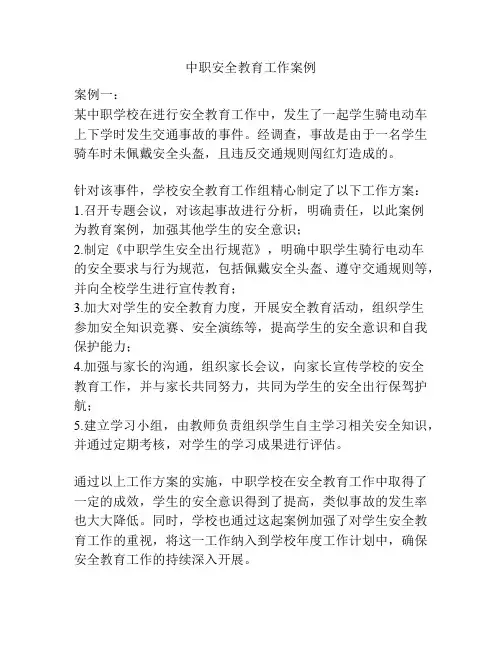 中职安全教育工作案例

案例一：
某中职学校在进行安全教育工作中，发生了一起学生骑电动车上下学时发生交通事故的事件。经调查，事故是由于一名学生骑车时未佩戴安全头盔，且违反交通规则闯红灯造成的。

针对该事件，学校安全教育工作组精心制定了以下工作方案：
1.召开专题会议，对该起事故进行分析，明确责任，以此案例为教育案例，加强其他学生的安全意识；
2.制定《中职学生安全出行规范》，明确中职学生骑行电动车的安全要求与行为规范，包括佩戴安全头盔、遵守交通规则等，并向全校学生进行宣传教育；
3.加大对学生的安全教育力度，开展安全教育活动，组织学生参加安全知识竞赛、安全演练等，提高学生的安全意识和自我保护能力；
4.加强与家长的沟通，组织家长会议，向家长宣传学校的安全教育工作，并与家长共同努力，共同为学生的安全出行保驾护航；
5.建立学习小组，由教师负责组织学生自主学习相关安全知识，并通过定期考核，对学生的学习成果进行评估。

通过以上工作方案的实施，中职学校在安全教育工作中取得了一定的成效，学生的安全意识得到了提高，类似事故的发生率也大大降低。同时，学校也通过这起案例加强了对学生安全教育工作的重视，将这一工作纳入到学校年度工作计划中，确保安全教育工作的持续深入开展。